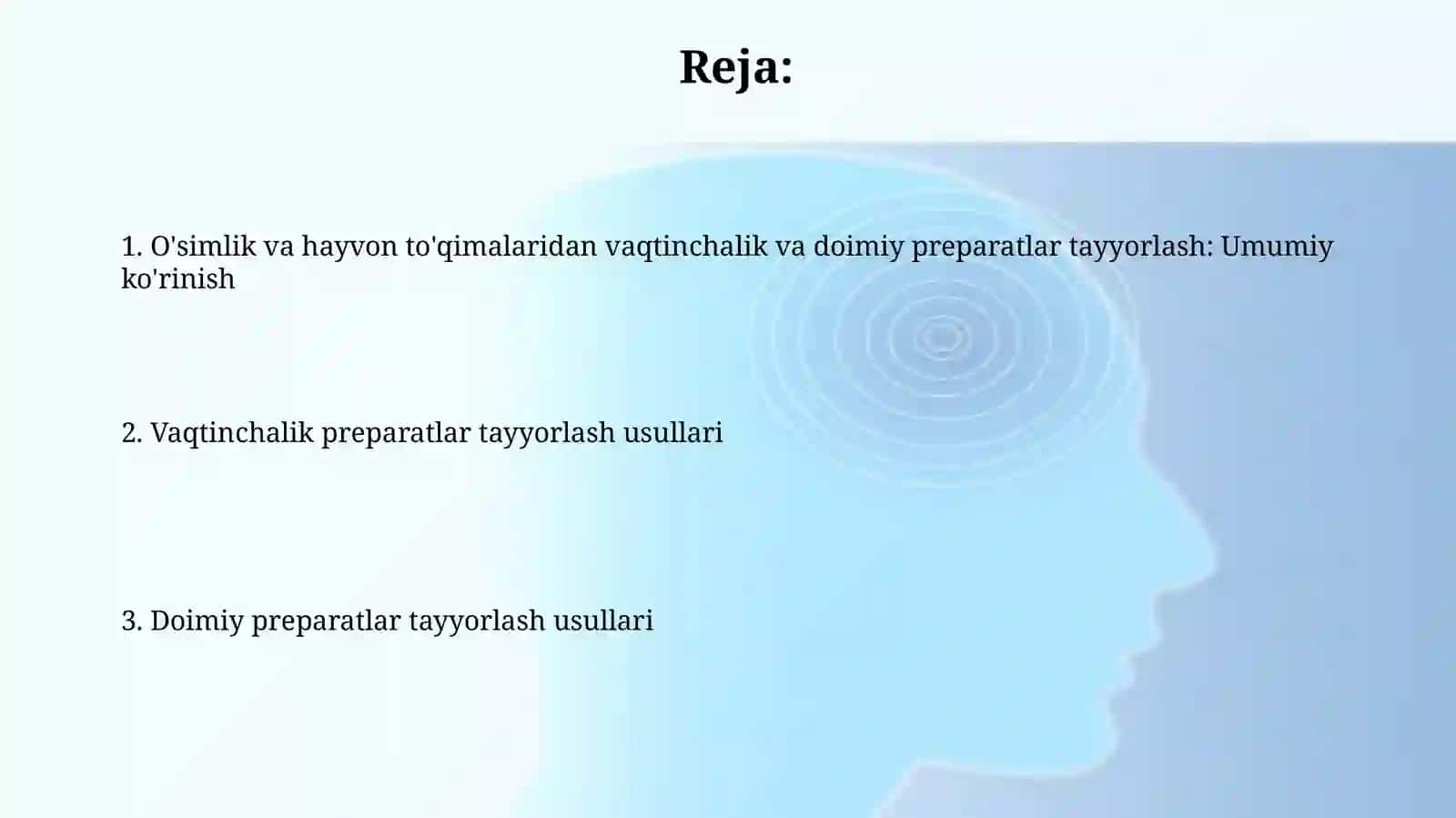 Reja:

1. O'simlik va hayvon to'qimalaridan vaqtinchalik va doimiy preparatlar tayyorlash: Umumiy ko'rinish

2. Vaqtinchalik preparatlar tayyorlash usullari

3. Doimiy preparatlar tayyorlash usullari